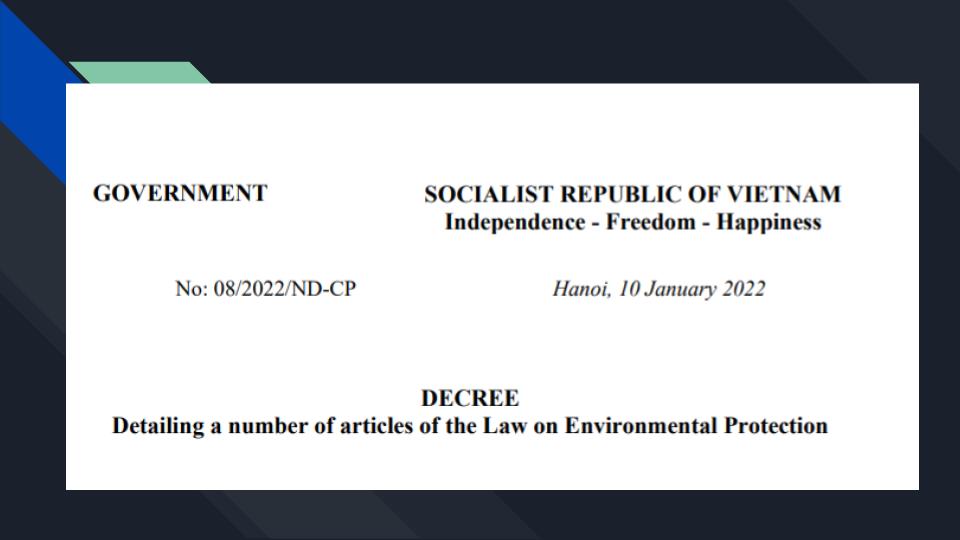 GOVERNMENT

No: 08/2022/ND-CP

SOCIALIST REPUBLIC OF VIETNAM
Independence - Freedom - Happiness

Hanoi, 10 January 2022

DECREE
Detailing a number of articles of the Law on Environmental Protection